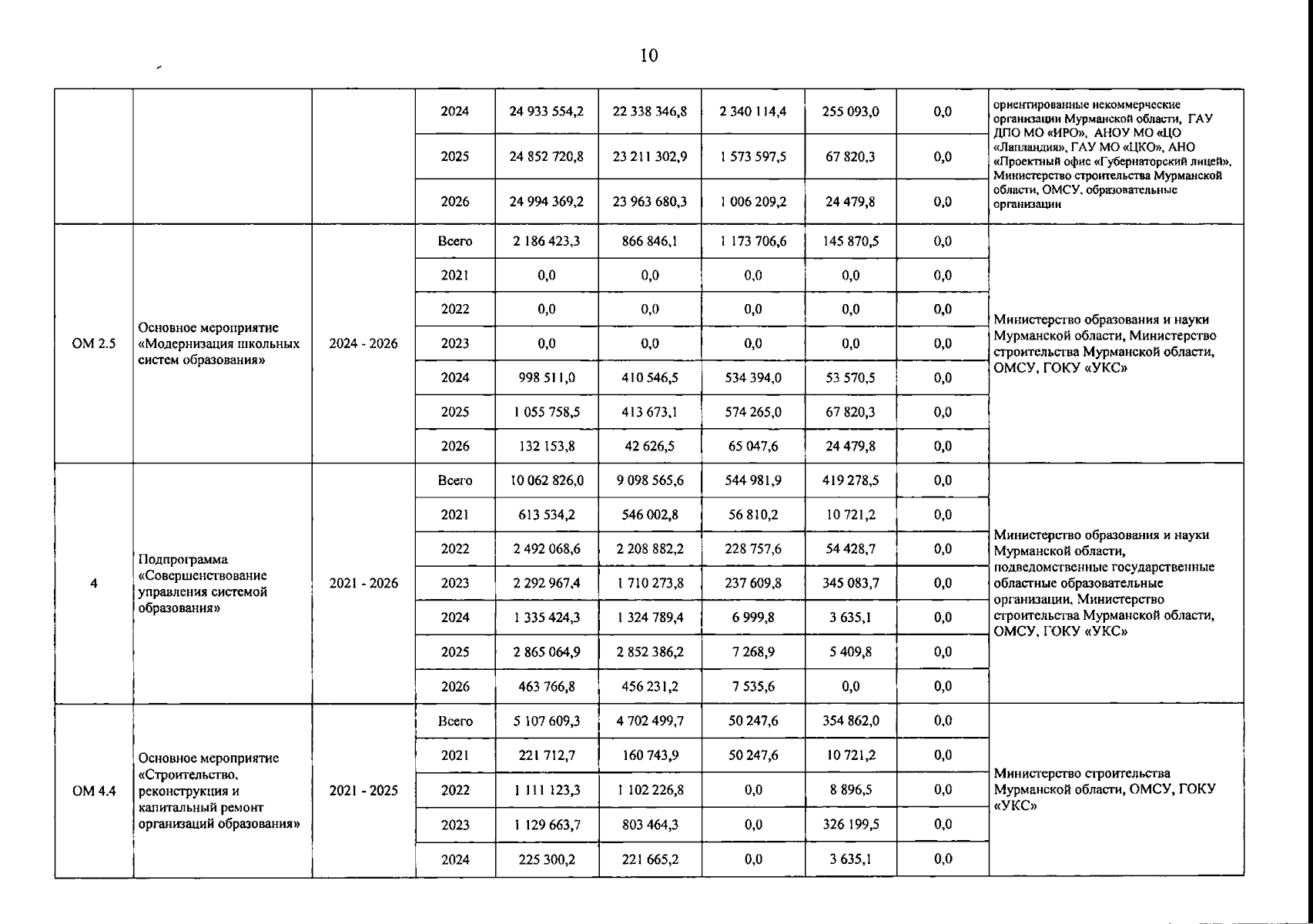 10

| | | | | | | | | | |
|---|---|---|---|---|---|---|---|---|---|
| | | | 2024 | 24 933 554,2 | 22 338 346,8 | 2 340 114,4 | 255 093,0 | 0,0 | ориентированные некоммерческие организации Мурманской области, ГАУ ДПО МО «ИРО», АНОУ МО «ЦО «Лапландия», ГАУ МО «ЦКО», АНО «Проектный офис «Губернаторский лицей», Министерство строительства Мурманской области, ОМСУ, образовательные организации |
| | | | 2025 | 24 852 720,8 | 23 211 302,9 | 1 573 597,5 | 67 820,3 | 0,0 | |
| | | | 2026 | 24 994 369,2 | 23 963 680,3 | 1 006 209,2 | 24 479,8 | 0,0 | |
| ОМ 2.5 | Основное мероприятие «Модернизация школьных систем образования» | 2024 - 2026 | Всего | 2 186 423,3 | 866 846,1 | 1 173 706,6 | 145 870,5 | 0,0 | Министерство образования и науки Мурманской области, Министерство строительства Мурманской области, ОМСУ, ГОКУ «УКС» |
| | | | 2021 | 0,0 | 0,0 | 0,0 | 0,0 | 0,0 | |
| | | | 2022 | 0,0 | 0,0 | 0,0 | 0,0 | 0,0 | |
| | | | 2023 | 0,0 | 0,0 | 0,0 | 0,0 | 0,0 | |
| | | | 2024 | 998 511,0 | 410 546,5 | 534 394,0 | 53 570,5 | 0,0 | |
| | | | 2025 | 1 055 758,5 | 413 673,1 | 574 265,0 | 67 820,3 | 0,0 | |
| | | | 2026 | 132 153,8 | 42 626,5 | 65 047,6 | 24 479,8 | 0,0 | |
| 4 | Подпрограмма «Совершенствование управления системой образования» | 2021 - 2026 | Всего | 10 062 826,0 | 9 098 565,6 | 544 981,9 | 419 278,5 | 0,0 | Министерство образования и науки Мурманской области, подведомственные государственные областные образовательные организации, Министерство строительства Мурманской области, ОМСУ, ГОКУ «УКС» |
| | | | 2021 | 613 534,2 | 546 002,8 | 56 810,2 | 10 721,2 | 0,0 | |
| | | | 2022 | 2 492 068,6 | 2 208 882,2 | 228 757,6 | 54 428,7 | 0,0 | |
| | | | 2023 | 2 292 967,4 | 1 710 273,8 | 237 609,8 | 345 083,7 | 0,0 | |
| | | | 2024 | 1 335 424,3 | 1 324 789,4 | 6 999,8 | 3 635,1 | 0,0 | |
| | | | 2025 | 2 865 064,9 | 2 852 386,2 | 7 268,9 | 5 409,8 | 0,0 | |
| | | | 2026 | 463 766,8 | 456 231,2 | 7 535,6 | 0,0 | 0,0 | |
| ОМ 4.4 | Основное мероприятие «Строительство, реконструкция и капитальный ремонт организаций образования» | 2021 - 2025 | Всего | 5 107 609,3 | 4 702 499,7 | 50 247,6 | 354 862,0 | 0,0 | Министерство строительства Мурманской области, ОМСУ, ГОКУ «УКС» |
| | | | 2021 | 221 712,7 | 160 743,9 | 50 247,6 | 10 721,2 | 0,0 | |
| | | | 2022 | 1 111 123,3 | 1 102 226,8 | 0,0 | 8 896,5 | 0,0 | |
| | | | 2023 | 1 129 663,7 | 803 464,3 | 0,0 | 326 199,5 | 0,0 | |
| | | | 2024 | 225 300,2 | 221 665,2 | 0,0 | 3 635,1 | 0,0 | |